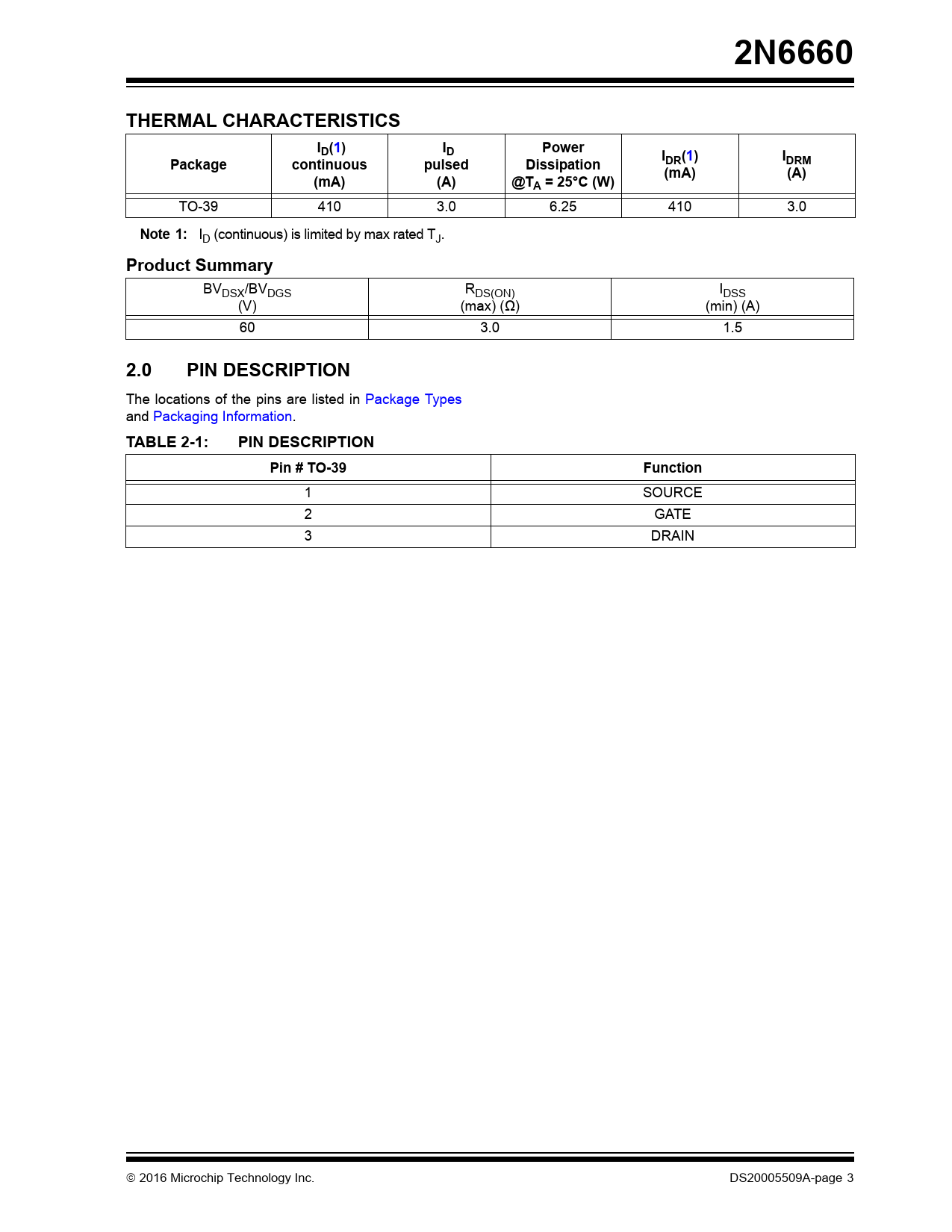 2N6660

THERMAL CHARACTERISTICS

| Package | $I_D$(1) continuous (mA) | $I_D$ pulsed (A) | Power Dissipation @$T_A$ = 25°C (W) | $I_{DR}$(1) (mA) | $I_{DRM}$ (A) |
|---|---|---|---|---|---|
| TO-39 | 410 | 3.0 | 6.25 | 410 | 3.0 |

Note 1: $I_D$ (continuous) is limited by max rated $T_J$.

Product Summary

| $BV_{DSX}/BV_{DGS}$ (V) | $R_{DS(ON)}$ (max) (Ω) | $I_{DSS}$ (min) (A) |
|---|---|---|
| 60 | 3.0 | 1.5 |

2.0 PIN DESCRIPTION

The locations of the pins are listed in Package Types and Packaging Information.

TABLE 2-1: PIN DESCRIPTION

| Pin # TO-39 | Function |
|---|---|
| 1 | SOURCE |
| 2 | GATE |
| 3 | DRAIN |

© 2016 Microchip Technology Inc.
DS20005509A-page 3